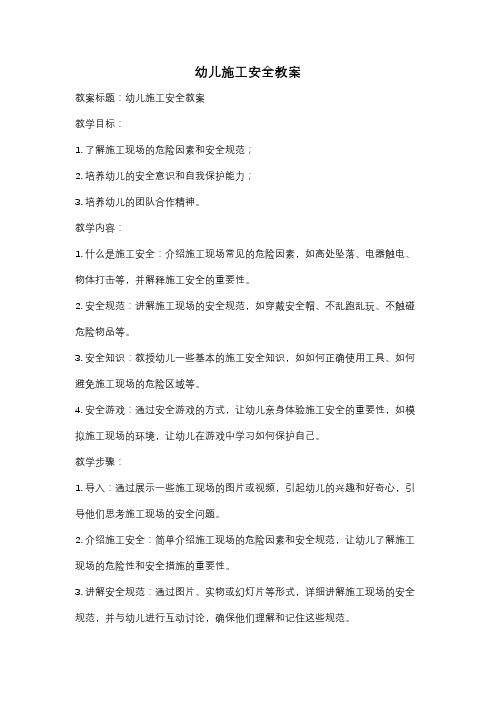 幼儿施工安全教案

教案标题：幼儿施工安全教案

教学目标：

1. 了解施工现场的危险因素和安全规范；

2. 培养幼儿的安全意识和自我保护能力；

3. 培养幼儿的团队合作精神。

教学内容：

1. 什么是施工安全：介绍施工现场常见的危险因素，如高处坠落、电器触电、物体打击等，并解释施工安全的重要性。

2. 安全规范：讲解施工现场的安全规范，如穿戴安全帽、不乱跑乱玩、不触碰危险物品等。

3. 安全知识：教授幼儿一些基本的施工安全知识，如如何正确使用工具、如何避免施工现场的危险区域等。

4. 安全游戏：通过安全游戏的方式，让幼儿亲身体验施工安全的重要性，如模拟施工现场的环境，让幼儿在游戏中学习如何保护自己。

教学步骤：

1. 导入：通过展示一些施工现场的图片或视频，引起幼儿的兴趣和好奇心，引导他们思考施工现场的安全问题。

2. 介绍施工安全：简单介绍施工现场的危险因素和安全规范，让幼儿了解施工现场的危险性和安全措施的重要性。

3. 讲解安全规范：通过图片、实物或幻灯片等形式，详细讲解施工现场的安全规范，并与幼儿进行互动讨论，确保他们理解和记住这些规范。